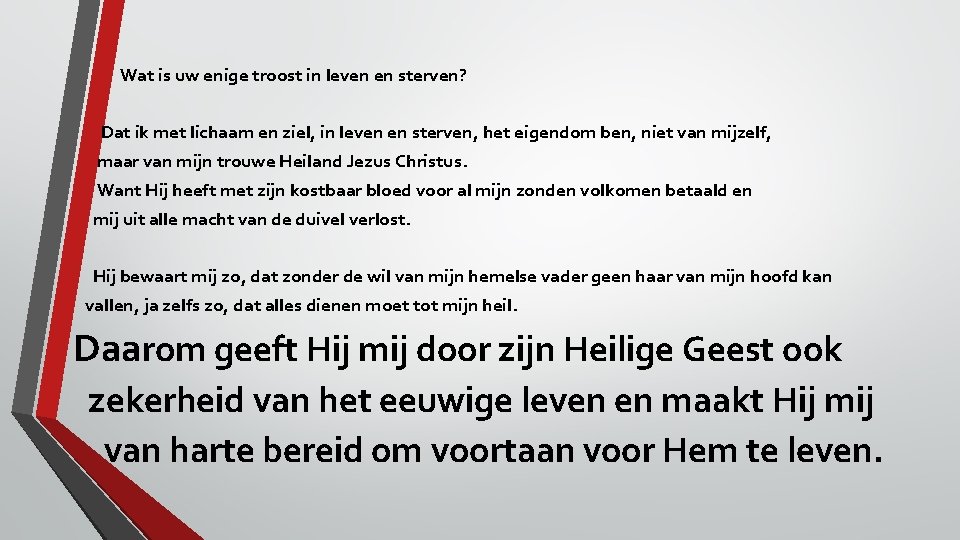 Wat is uw enige troost in leven en sterven?

Dat ik met lichaam en ziel, in leven en sterven, het eigendom ben, niet van mijzelf, maar van mijn trouwe Heiland Jezus Christus.
Want Hij heeft met zijn kostbaar bloed voor al mijn zonden volkomen betaald en mij uit alle macht van de duivel verlost.

Hij bewaart mij zo, dat zonder de wil van mijn hemelse vader geen haar van mijn hoofd kan vallen, ja zelfs zo, dat alles dienen moet tot mijn heil.

Daarom geeft Hij mij door zijn Heilige Geest ook zekerheid van het eeuwige leven en maakt Hij mij van harte bereid om voortaan voor Hem te leven.